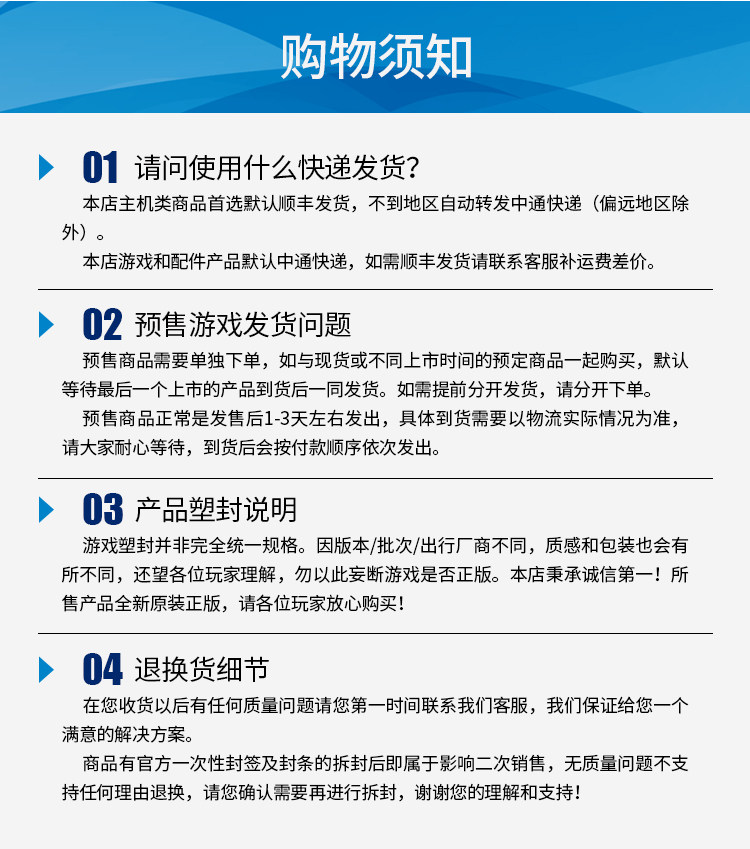 购物须知

01 请问使用什么快递发货?

本店主机类商品首选默认顺丰发货，不到地区自动转发中通快递（偏远地区除外）。

本店游戏和配件产品默认中通快递，如需顺丰发货请联系客服补运费差价。

02 预售游戏发货问题

预售商品需要单独下单，如与现货或不同上市时间的预定商品一起购买，默认等待最后一个上市的产品到货后一同发货。如需提前分开发货，请分开下单。

预售商品正常是发售后1-3天左右发出，具体到货需要以物流实际情况为准，请大家耐心等待，到货后会按付款顺序依次发出。

03 产品塑封说明

游戏塑封并非完全统一规格。因版本/批次/出行厂商不同，质感和包装也会有所不同，还望各位玩家理解，勿以此妄断游戏是否正版。本店秉承诚信第一！所售产品全新原装正版，请各位玩家放心购买！

04 退换货细节

在您收货以后有任何质量问题请您第一时间联系我们客服，我们保证给您一个满意的解决方案。

商品有官方一次性封签及封条的拆封后即属于影响二次销售，无质量问题不支持任何理由退换，请您确认需要再进行拆封，谢谢您的理解和支持！